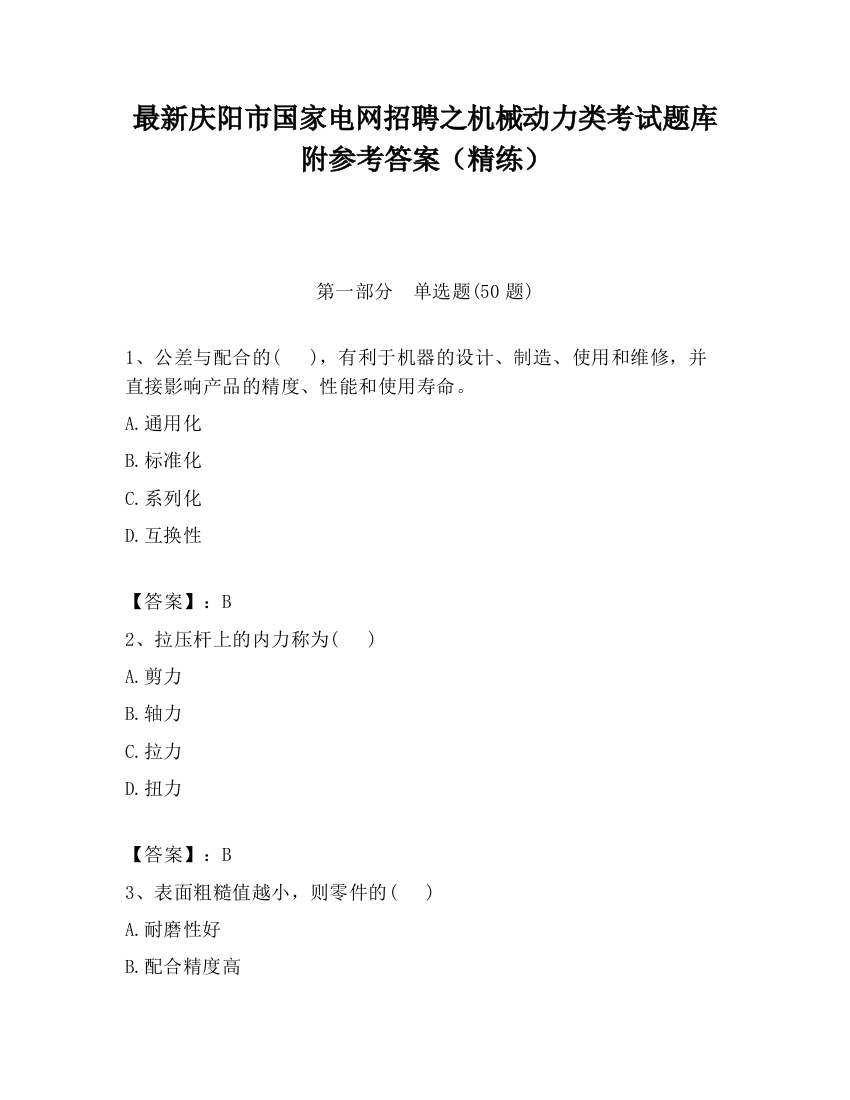 最新庆阳市国家电网招聘之机械动力类考试题库附参考答案（精练）

第一部分　单选题(50 题)

1、公差与配合的(　 )，有利于机器的设计、制造、使用和维修，并直接影响产品的精度、性能和使用寿命。

A.通用化

B.标准化

C.系列化

D.互换性

【答案】：B

2、拉压杆上的内力称为(　 )

A.剪力

B.轴力

C.拉力

D.扭力

【答案】：B

3、表面粗糙值越小，则零件的(　 )

A.耐磨性好

B.配合精度高